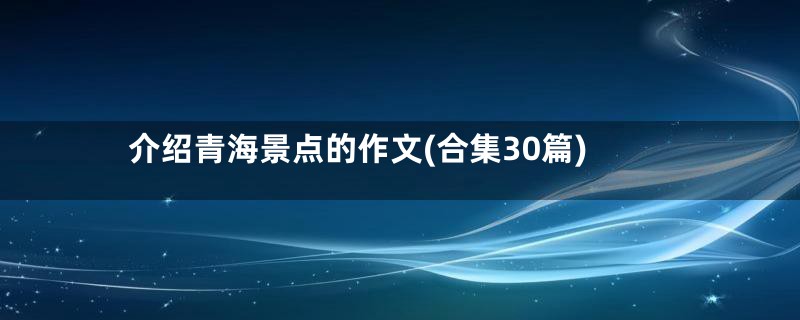 介绍青海景点的作文(合集30篇)